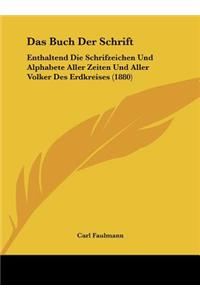 Das Buch Der Schrift

Enthaltend Die Schrifzeichen Und Alphabete Aller Zeiten Und Aller Volker Des Erdkreises (1880)

Carl Faulmann